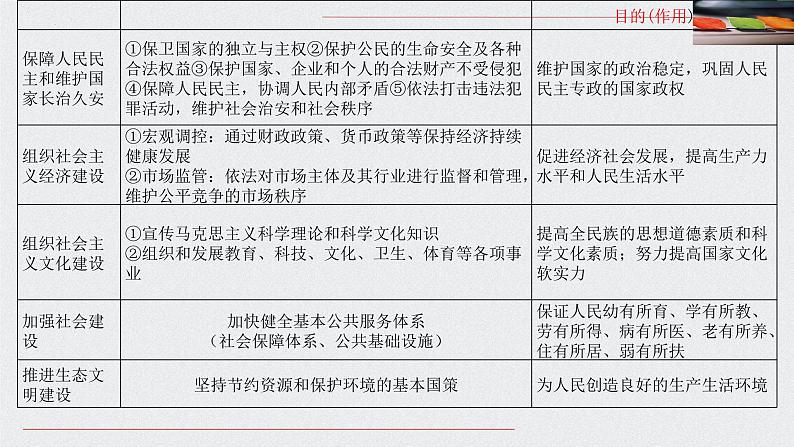 | | | 目的(作用) |
|---|---|---|
| 保障人民民主和维护国家长治久安 | ①保卫国家的独立与主权②保护公民的生命安全及各种合法权益③保护国家、企业和个人的合法财产不受侵犯④保障人民民主，协调人民内部矛盾⑤依法打击违法犯罪活动，维护社会治安和社会秩序 | 维护国家的政治稳定，巩固人民民主专政的国家政权 |
| 组织社会主义经济建设 | ①宏观调控：通过财政政策、货币政策等保持经济持续健康发展 ②市场监管：依法对市场主体及其行业进行监督和管理，维护公平竞争的市场秩序 | 促进经济社会发展，提高生产力水平和人民生活水平 |
| 组织社会主义文化建设 | ①宣传马克思主义科学理论和科学文化知识 ②组织和发展教育、科技、文化、卫生、体育等各项事业 | 提高全民族的思想道德素质和科学文化素质；努力提高国家文化软实力 |
| 加强社会建设 | 加快健全基本公共服务体系（社会保障体系、公共基础设施） | 保证人民幼有所育、学有所教、劳有所得、病有所医、老有所养、住有所居、弱有所扶 |
| 推进生态文明建设 | 坚持节约资源和保护环境的基本国策 | 为人民创造良好的生产生活环境 |